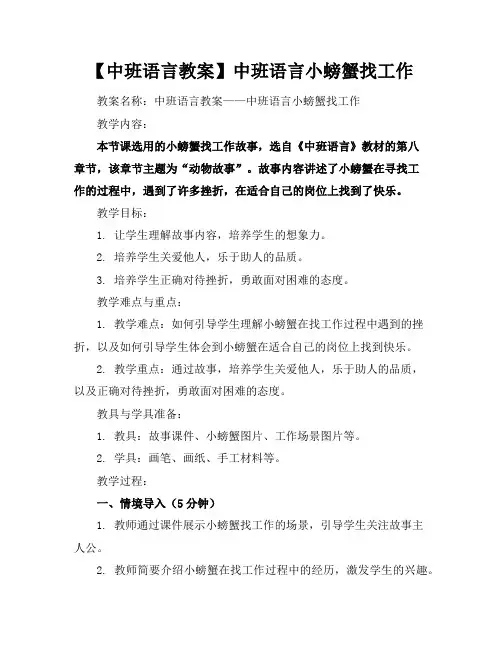 【中班语言教案】中班语言小螃蟹找工作

教案名称：中班语言教案——中班语言小螃蟹找工作

教学内容：

本节课选用的小螃蟹找工作故事，选自《中班语言》教材的第八章节，该章节主题为“动物故事”。故事内容讲述了小螃蟹在寻找工作的过程中，遇到了许多挫折，在适合自己的岗位上找到了快乐。

教学目标：

1. 让学生理解故事内容，培养学生的想象力。

2. 培养学生关爱他人，乐于助人的品质。

3. 培养学生正确对待挫折，勇敢面对困难的态度。

教学难点与重点：

1. 教学难点：如何引导学生理解小螃蟹在找工作过程中遇到的挫折，以及如何引导学生体会到小螃蟹在适合自己的岗位上找到快乐。

2. 教学重点：通过故事，培养学生关爱他人，乐于助人的品质，以及正确对待挫折，勇敢面对困难的态度。

教具与学具准备：

1. 教具：故事课件、小螃蟹图片、工作场景图片等。

2. 学具：画笔、画纸、手工材料等。

教学过程：

一、情境导入（5分钟）

1. 教师通过课件展示小螃蟹找工作的场景，引导学生关注故事主人公。

2. 教师简要介绍小螃蟹在找工作过程中的经历，激发学生的兴趣。